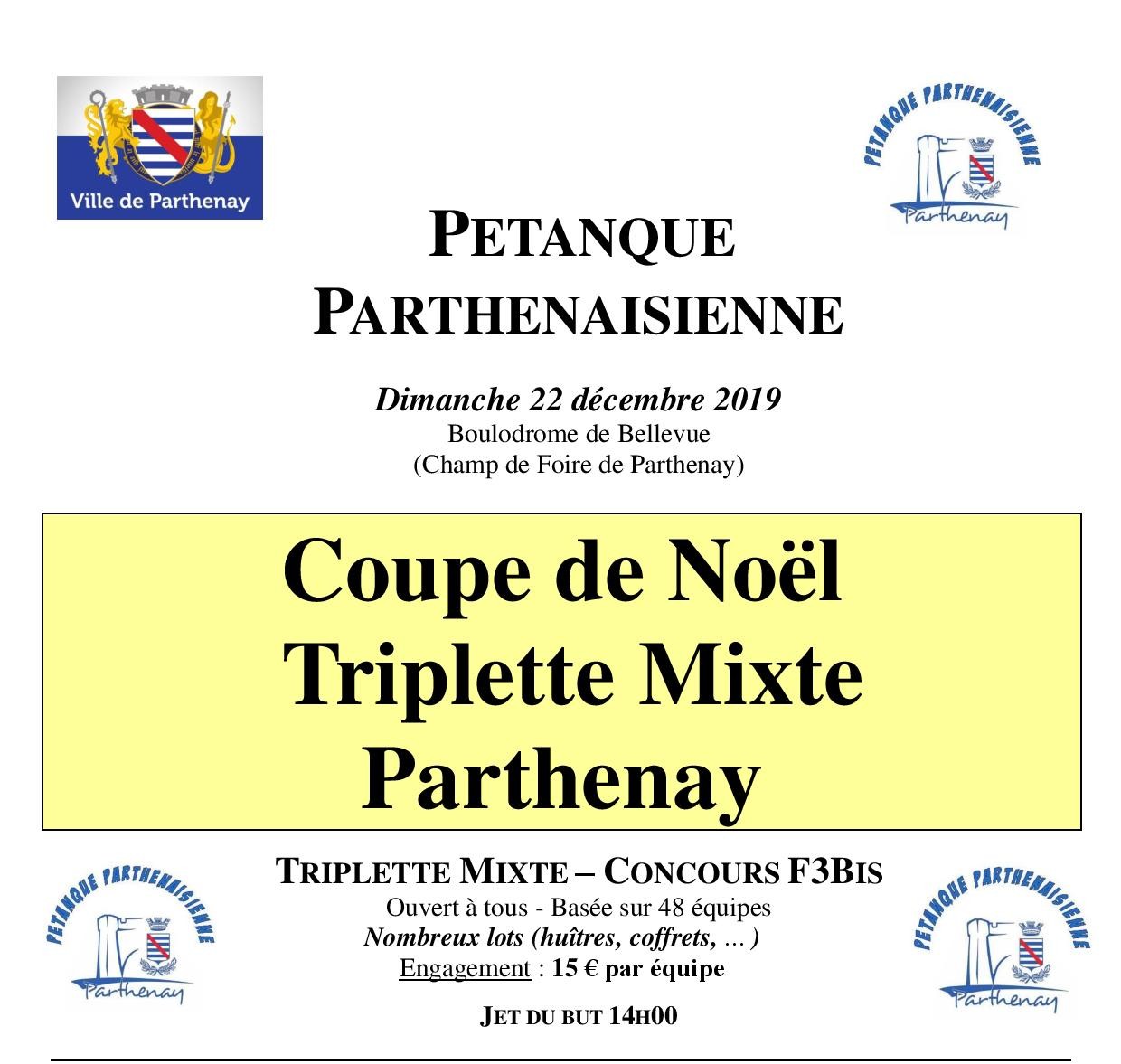 Ville de Parthenay

PETANQUE PARTHENAISIENNE
Parthenay

PETANQUE
PARTHENAISIENNE

Dimanche 22 décembre 2019
Boulodrome de Bellevue
(Champ de Foire de Parthenay)

Coupe de Noël
Triplette Mixte
Parthenay

PETANQUE PARTHENAISIENNE
Parthenay

TRIPLETTE MIXTE – CONCOURS F3BIS
Ouvert à tous - Basée sur 48 équipes
Nombreux lots (huîtres, coffrets, ... )
Engagement : 15 € par équipe

JET DU BUT 14H00

PETANQUE PARTHENAISIENNE
Parthenay